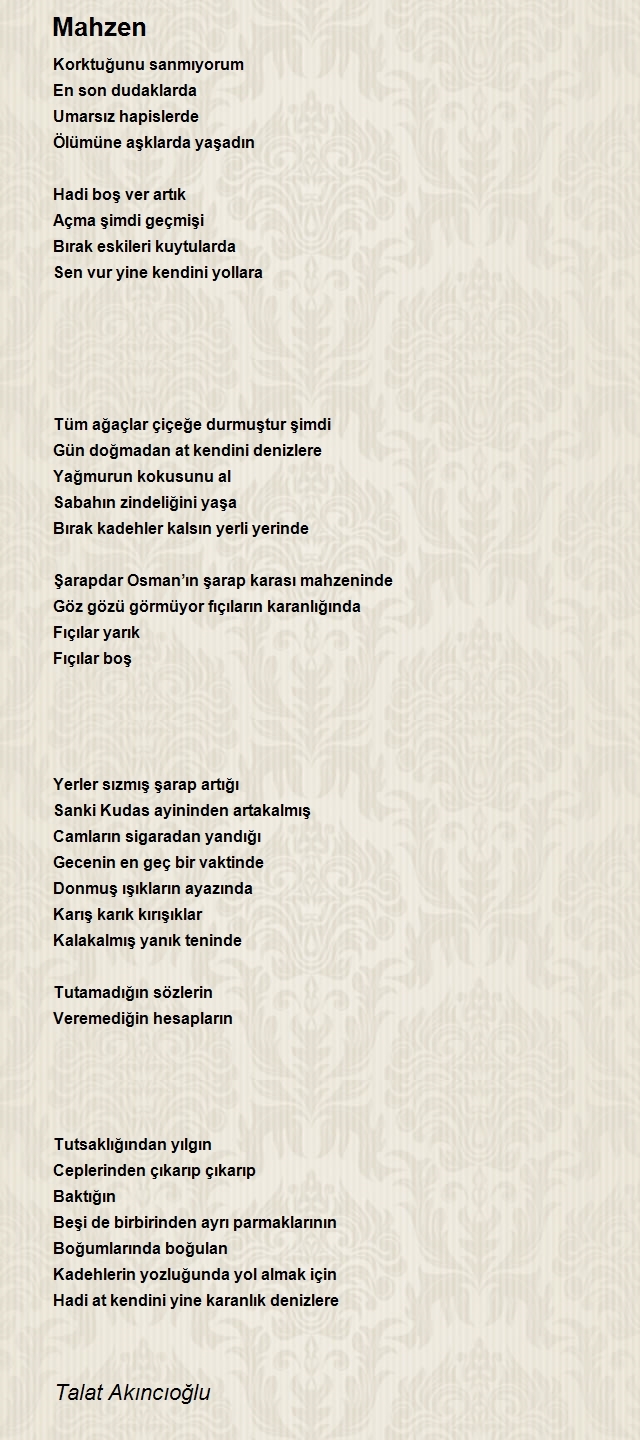 Mahzen

Korktuğunu sanmıyorum
En son dudaklarda
Umarsız hapislerde
Ölümüne aşklarda yaşadın

Hadi boş ver artık
Açma şimdi geçmişi
Bırak eskileri kuytularda
Sen vur yine kendini yollara

Tüm ağaçlar çiçeğe durmuştur şimdi
Gün doğmadan at kendini denizlere
Yağmurun kokusunu al
Sabahın zindeliğini yaşa
Bırak kadehler kalsın yerli yerinde

Şarapdar Osman'ın şarap karası mahzeninde
Göz gözü görmüyor fıçıların karanlığında
Fıçılar yarık
Fıçılar boş

Yerler sızmış şarap artığı
Sanki Kudas ayininden artakalmış
Camların sigaradan yandığı
Gecenin en geç bir vaktinde
Donmuş ışıkların ayazında
Karış karık kırışıklar
Kalakalmış yanık teninde

Tutamadığın sözlerin
Veremediğin hesapların

Tutsaklığından yılgın
Ceplerinden çıkarıp çıkarıp
Baktığın
Beşi de birbirinden ayrı parmaklarının
Boğumlarında boğulan
Kadehlerin yozluğunda yol almak için
Hadi at kendini yine karanlık denizlere

Talat Akıncıoğlu